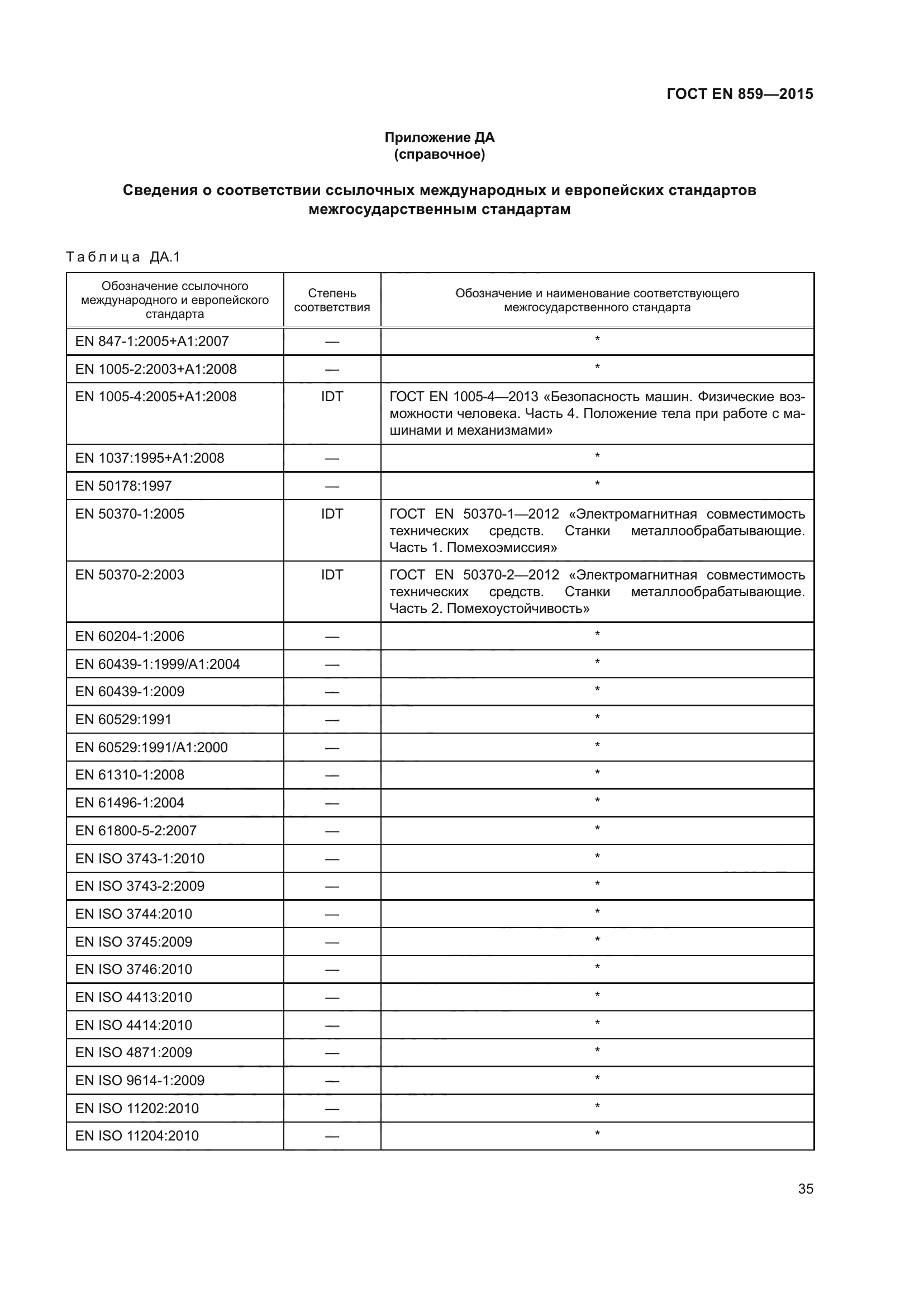 ГОСТ EN 859—2015

Приложение ДА
(справочное)

Сведения о соответствии ссылочных международных и европейских стандартов межгосударственным стандартам

Таблица ДА.1

| Обозначение ссылочного международного и европейского стандарта | Степень соответствия | Обозначение и наименование соответствующего межгосударственного стандарта |
|---|---|---|
| EN 847-1:2005+A1:2007 | — | * |
| EN 1005-2:2003+A1:2008 | — | * |
| EN 1005-4:2005+A1:2008 | IDT | ГОСТ EN 1005-4—2013 «Безопасность машин. Физические возможности человека. Часть 4. Положение тела при работе с машинами и механизмами» |
| EN 1037:1995+A1:2008 | — | * |
| EN 50178:1997 | — | * |
| EN 50370-1:2005 | IDT | ГОСТ EN 50370-1—2012 «Электромагнитная совместимость технических средств. Станки металлообрабатывающие. Часть 1. Помехоэмиссия» |
| EN 50370-2:2003 | IDT | ГОСТ EN 50370-2—2012 «Электромагнитная совместимость технических средств. Станки металлообрабатывающие. Часть 2. Помехоустойчивость» |
| EN 60204-1:2006 | — | * |
| EN 60439-1:1999/A1:2004 | — | * |
| EN 60439-1:2009 | — | * |
| EN 60529:1991 | — | * |
| EN 60529:1991/A1:2000 | — | * |
| EN 61310-1:2008 | — | * |
| EN 61496-1:2004 | — | * |
| EN 61800-5-2:2007 | — | * |
| EN ISO 3743-1:2010 | — | * |
| EN ISO 3743-2:2009 | — | * |
| EN ISO 3744:2010 | — | * |
| EN ISO 3745:2009 | — | * |
| EN ISO 3746:2010 | — | * |
| EN ISO 4413:2010 | — | * |
| EN ISO 4414:2010 | — | * |
| EN ISO 4871:2009 | — | * |
| EN ISO 9614-1:2009 | — | * |
| EN ISO 11202:2010 | — | * |
| EN ISO 11204:2010 | — | * |

35